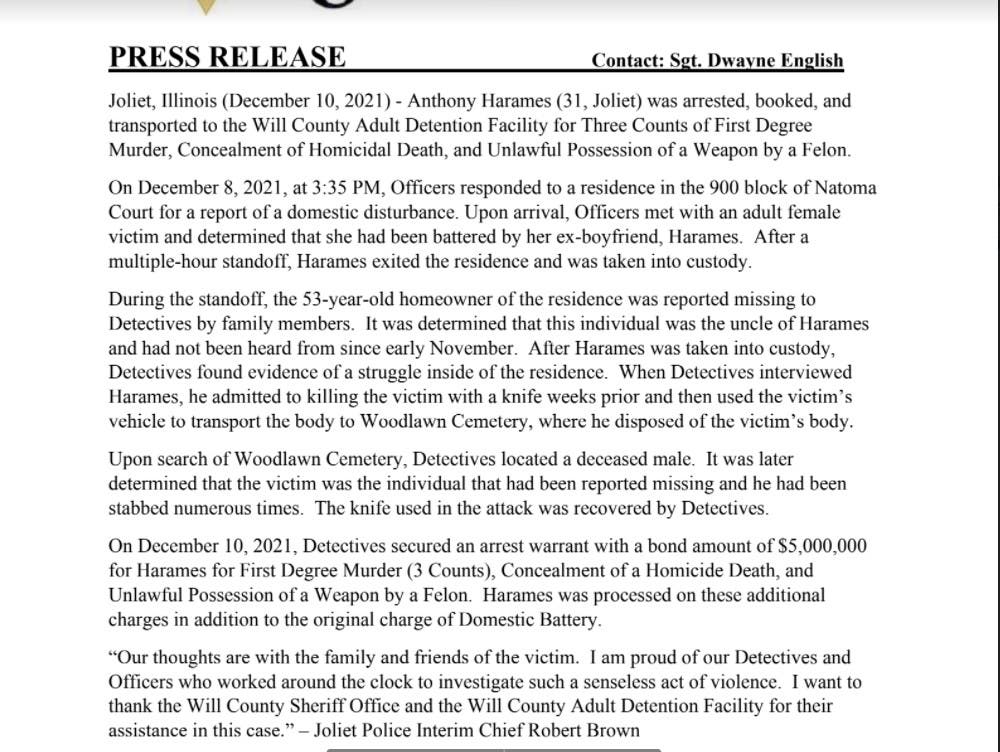 PRESS RELEASE Contact: Sgt. Dwayne English

Joliet, Illinois (December 10, 2021) - Anthony Harames (31, Joliet) was arrested, booked, and transported to the Will County Adult Detention Facility for Three Counts of First Degree Murder, Concealment of Homicidal Death, and Unlawful Possession of a Weapon by a Felon.

On December 8, 2021, at 3:35 PM, Officers responded to a residence in the 900 block of Natoma Court for a report of a domestic disturbance. Upon arrival, Officers met with an adult female victim and determined that she had been battered by her ex-boyfriend, Harames. After a multiple-hour standoff, Harames exited the residence and was taken into custody.

During the standoff, the 53-year-old homeowner of the residence was reported missing to Detectives by family members. It was determined that this individual was the uncle of Harames and had not been heard from since early November. After Harames was taken into custody, Detectives found evidence of a struggle inside of the residence. When Detectives interviewed Harames, he admitted to killing the victim with a knife weeks prior and then used the victim's vehicle to transport the body to Woodlawn Cemetery, where he disposed of the victim's body.

Upon search of Woodlawn Cemetery, Detectives located a deceased male. It was later determined that the victim was the individual that had been reported missing and he had been stabbed numerous times. The knife used in the attack was recovered by Detectives.

On December 10, 2021, Detectives secured an arrest warrant with a bond amount of $5,000,000 for Harames for First Degree Murder (3 Counts), Concealment of a Homicide Death, and Unlawful Possession of a Weapon by a Felon. Harames was processed on these additional charges in addition to the original charge of Domestic Battery.

"Our thoughts are with the family and friends of the victim. I am proud of our Detectives and Officers who worked around the clock to investigate such a senseless act of violence. I want to thank the Will County Sheriff Office and the Will County Adult Detention Facility for their assistance in this case." – Joliet Police Interim Chief Robert Brown